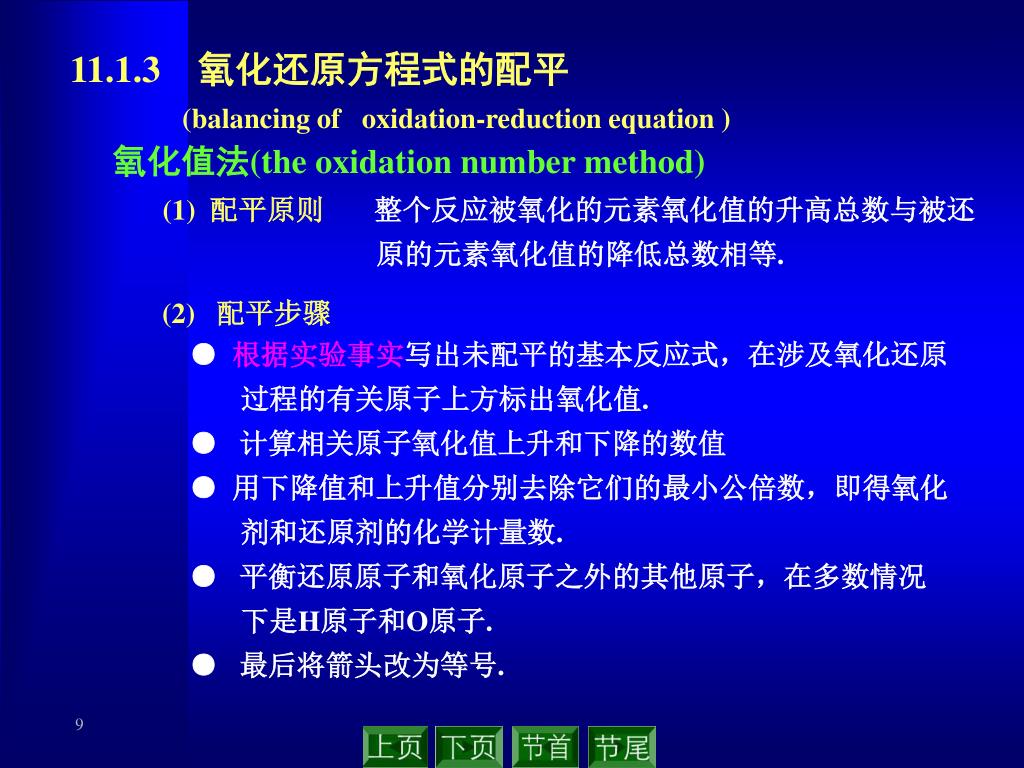 11.1.3　氧化还原方程式的配平

(balancing of oxidation-reduction equation )

氧化值法(the oxidation number method)

(1) 配平原则　整个反应被氧化的元素氧化值的升高总数与被还原的元素氧化值的降低总数相等.

(2) 配平步骤

● 根据实验事实写出未配平的基本反应式，在涉及氧化还原过程的有关原子上方标出氧化值.

● 计算相关原子氧化值上升和下降的数值

● 用下降值和上升值分别去除它们的最小公倍数，即得氧化剂和还原剂的化学计量数.

● 平衡还原原子和氧化原子之外的其他原子，在多数情况下是H原子和O原子.

● 最后将箭头改为等号.

9

上页　下页　节首　节尾